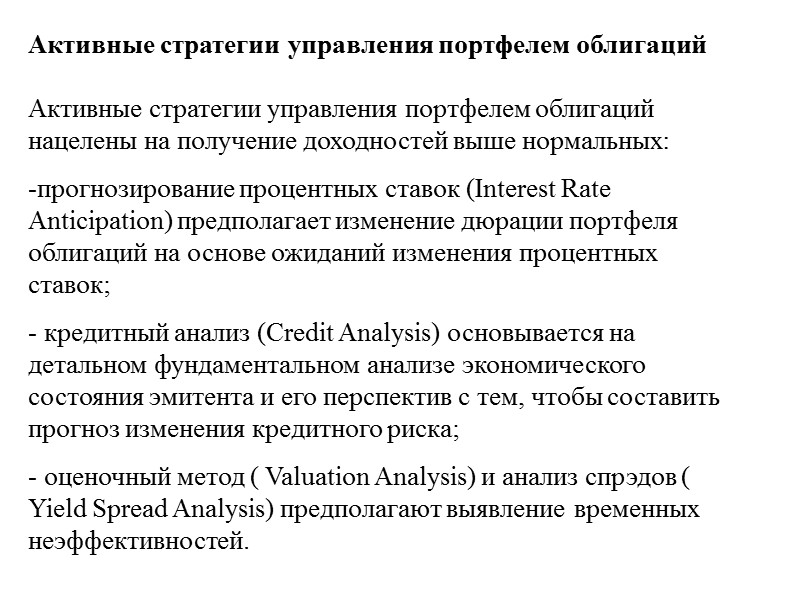 Активные стратегии управления портфелем облигаций

Активные стратегии управления портфелем облигаций нацелены на получение доходностей выше нормальных:

-прогнозирование процентных ставок (Interest Rate Anticipation) предполагает изменение дюрации портфеля облигаций на основе ожиданий изменения процентных ставок;

- кредитный анализ (Credit Analysis) основывается на детальном фундаментальном анализе экономического состояния эмитента и его перспектив с тем, чтобы составить прогноз изменения кредитного риска;

- оценочный метод ( Valuation Analysis) и анализ спрэдов ( Yield Spread Analysis) предполагают выявление временных неэффективностей.